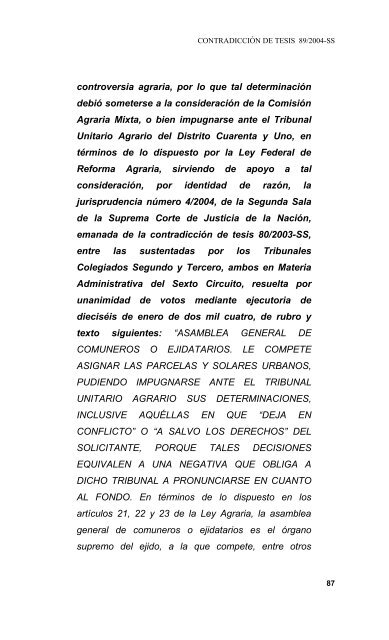 CONTRADICCIÓN DE TESIS 89/2004-SS

controversia agraria, por lo que tal determinación debió someterse a la consideración de la Comisión Agraria Mixta, o bien impugnarse ante el Tribunal Unitario Agrario del Distrito Cuarenta y Uno, en términos de lo dispuesto por la Ley Federal de Reforma Agraria, sirviendo de apoyo a tal consideración, por identidad de razón, la jurisprudencia número 4/2004, de la Segunda Sala de la Suprema Corte de Justicia de la Nación, emanada de la contradicción de tesis 80/2003-SS, entre las sustentadas por los Tribunales Colegiados Segundo y Tercero, ambos en Materia Administrativa del Sexto Circuito, resuelta por unanimidad de votos mediante ejecutoria de dieciséis de enero de dos mil cuatro, de rubro y texto siguientes: "ASAMBLEA GENERAL DE COMUNEROS O EJIDATARIOS. LE COMPETE ASIGNAR LAS PARCELAS Y SOLARES URBANOS, PUDIENDO IMPUGNARSE ANTE EL TRIBUNAL UNITARIO AGRARIO SUS DETERMINACIONES, INCLUSIVE AQUÉLLAS EN QUE "DEJA EN CONFLICTO" O "A SALVO LOS DERECHOS" DEL SOLICITANTE, PORQUE TALES DECISIONES EQUIVALEN A UNA NEGATIVA QUE OBLIGA A DICHO TRIBUNAL A PRONUNCIARSE EN CUANTO AL FONDO. En términos de lo dispuesto en los artículos 21, 22 y 23 de la Ley Agraria, la asamblea general de comuneros o ejidatarios es el órgano supremo del ejido, a la que compete, entre otros

87